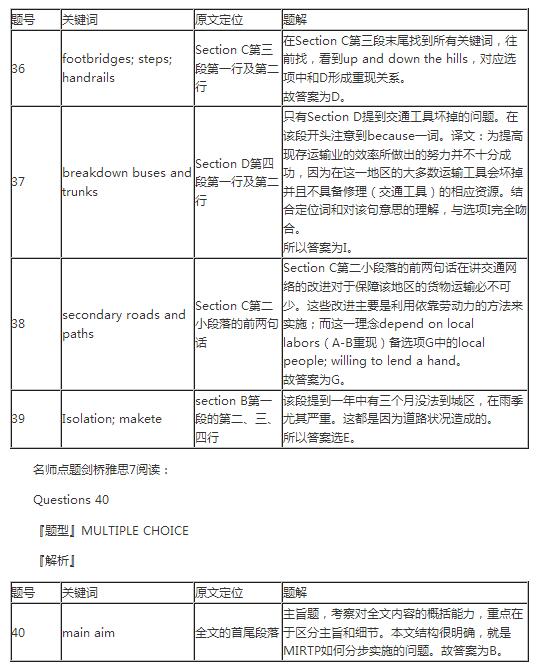 | 题号 | 关键词 | 原文定位 | 题解 |
|---|---|---|---|
| 36 | footbridges; steps; handrails | Section C第三段第一行及第二行 | 在Section C第三段末尾找到所有关键词，往前找，看到up and down the hills，对应选项中和D形成重现关系。故答案为D。 |
| 37 | breakdown buses and trunks | Section D第四段第一行及第二行 | 只有Section D提到交通工具坏掉的问题。在该段开头注意到because一词。译文：为提高现存运输业的效率所做出的努力并不十分成功，因为在这一地区的大多数运输工具会坏掉并且不具备修理（交通工具）的相应资源。结合定位词和对该句意思的理解，与选项I完全吻合。所以答案为I。 |
| 38 | secondary roads and paths | Section C第二小段落的前两句话 | Section C第二小段落的前两句话在讲交通网络的改进对于保障该地区的货物运输必不可少。这些改进主要是利用依靠劳动力的方法来实施；而这一理念depend on local labors（A-B重现）备选项G中的local people; willing to lend a hand。故答案为G。 |
| 39 | Isolation; makete | section B第一段的第二、三、四行 | 该段提到一年中有三个月没法到城区，在雨季尤其严重。这都是因为道路状况造成的。所以答案选E。 |

名师点题剑桥雅思7阅读：

Questions 40

『题型』MULTIPLE CHOICE

『解析』

| 题号 | 关键词 | 原文定位 | 题解 |
|---|---|---|---|
| 40 | main aim | 全文的首尾段落 | 主旨题，考察对全文内容的概括能力，重点在于区分主旨和细节。本文结构很明确，就是MIRTP如何分步实施的问题。故答案为B。 |